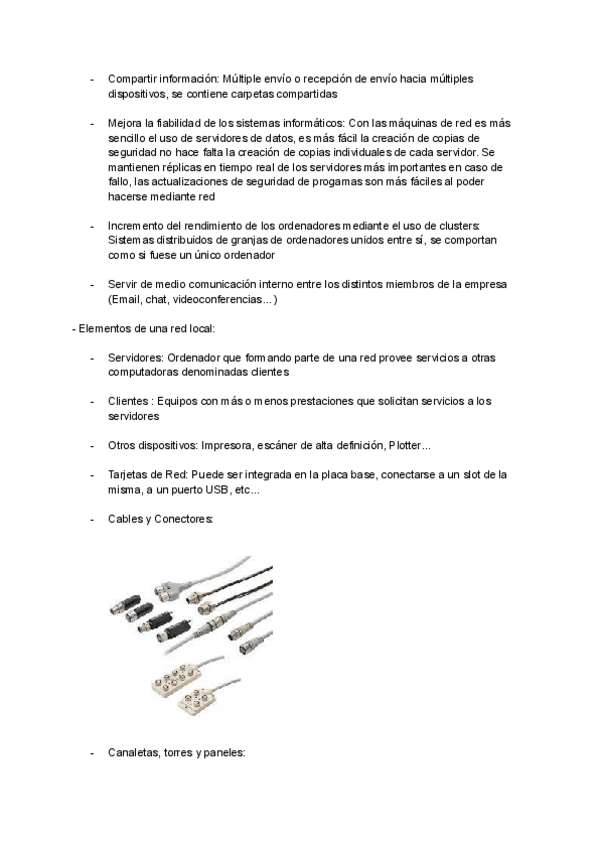 - Compartir información: Múltiple envío o recepción de envío hacia múltiples dispositivos, se contiene carpetas compartidas

- Mejora la fiabilidad de los sistemas informáticos: Con las máquinas de red es más sencillo el uso de servidores de datos, es más fácil la creación de copias de seguridad no hace falta la creación de copias individuales de cada servidor. Se mantienen réplicas en tiempo real de los servidores más importantes en caso de fallo, las actualizaciones de seguridad de progamas son más fáciles al poder hacerse mediante red

- Incremento del rendimiento de los ordenadores mediante el uso de clusters: Sistemas distribuidos de granjas de ordenadores unidos entre sí, se comportan como si fuese un único ordenador

- Servir de medio comunicación interno entre los distintos miembros de la empresa (Email, chat, videoconferencias...)

- Elementos de una red local:

- Servidores: Ordenador que formando parte de una red provee servicios a otras computadoras denominadas clientes

- Clientes : Equipos con más o menos prestaciones que solicitan servicios a los servidores

- Otros dispositivos: Impresora, escáner de alta definición, Plotter...

- Tarjetas de Red: Puede ser integrada en la placa base, conectarse a un slot de la misma, a un puerto USB, etc...

- Cables y Conectores:

- Canaletas, torres y paneles: